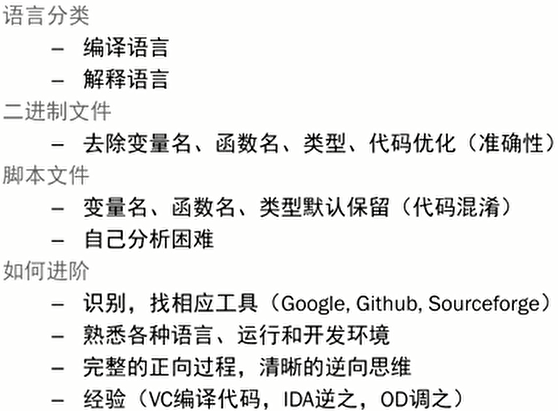 语言分类
- 编译语言
- 解释语言
二进制文件
- 去除变量名、函数名、类型、代码优化（准确性）
脚本文件
- 变量名、函数名、类型默认保留（代码混淆）
- 自己分析困难
如何进阶
- 识别，找相应工具（Google, Github, Sourceforge）
- 熟悉各种语言、运行和开发环境
- 完整的正向过程，清晰的逆向思维
- 经验（VC编译代码，IDA逆之，OD调之）